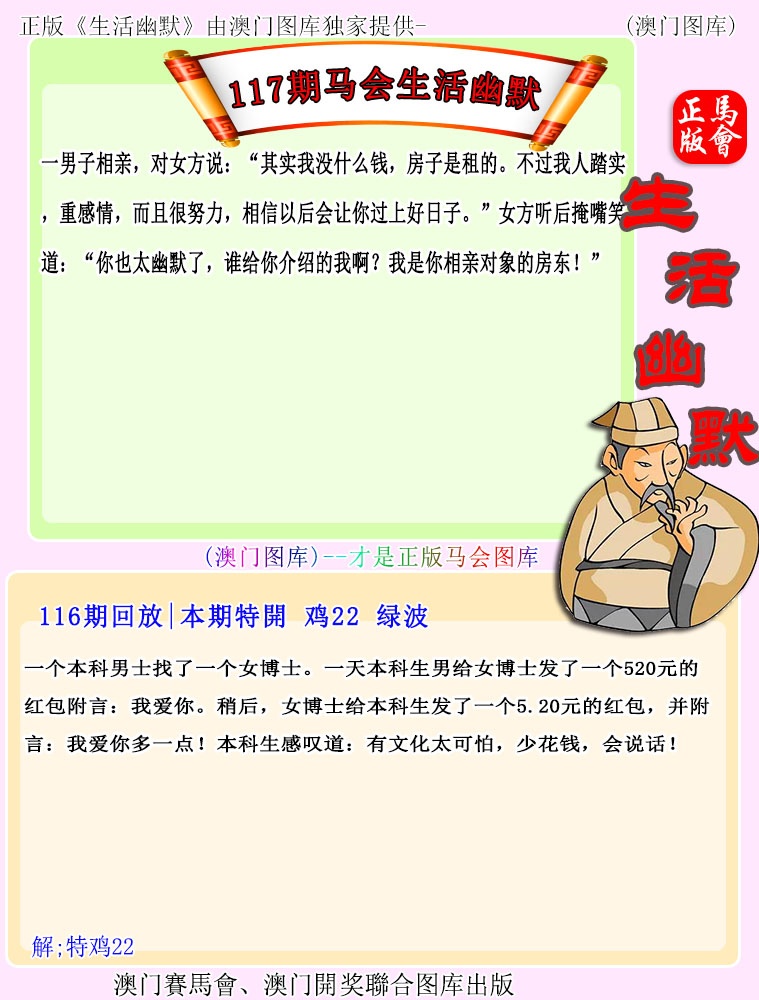 正版《生活幽默》由澳门图库独家提供-

(澳门图库)

117期马会生活幽默

正版
馬會

一男子相亲，对女方说：“其实我没什么钱，房子是租的。不过我人踏实，重感情，而且很努力，相信以后会让你过上好日子。”女方听后掩嘴笑道：“你也太幽默了，谁给你介绍的我啊？我是你相亲对象的房东！”

生活幽默

(澳门图库)--才是正版马会图库

116期回放|本期特開 鸡22 绿波

一个本科男士找了一个女博士。一天本科生男给女博士发了一个520元的红包附言：我爱你。稍后，女博士给本科生发了一个5.20元的红包，并附言：我爱你多一点！本科生感叹道：有文化太可怕，少花钱，会说话！

解;特鸡22

澳门賽馬會、澳门開奖聯合图库出版